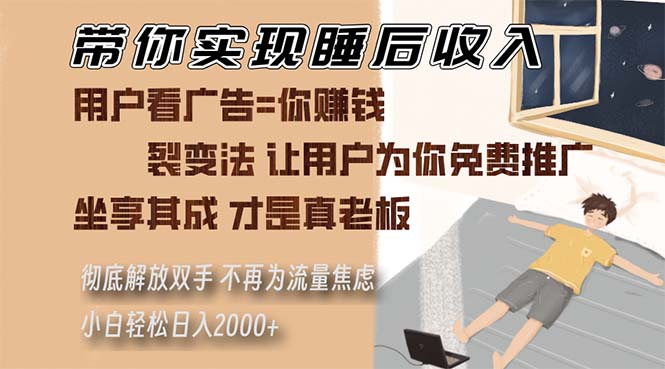 带你实现睡后收入

用户看广告=你赚钱

裂变法 让用户为你免费推广

坐享其成 才是真老板

彻底解放双手 不再为流量焦虑

小白轻松日入2000+